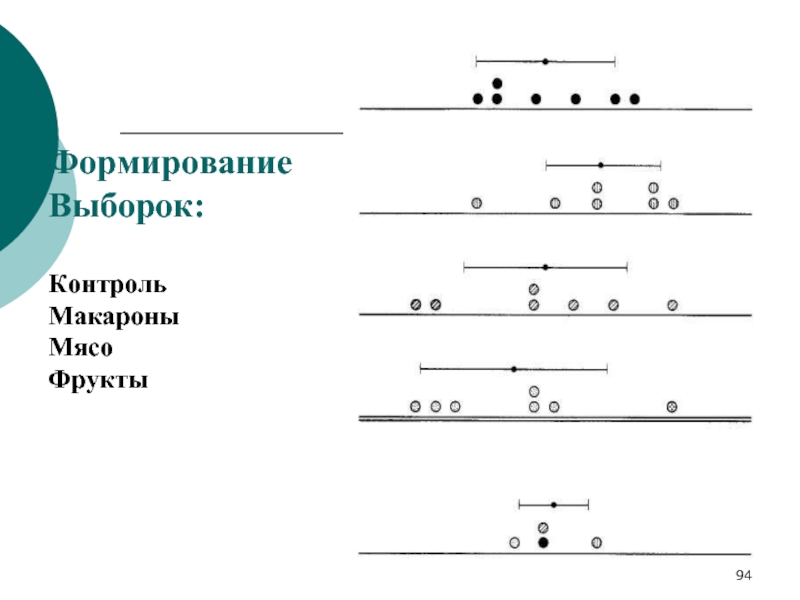 Формирование Выборок:

Контроль
Макароны
Мясо
Фрукты

94